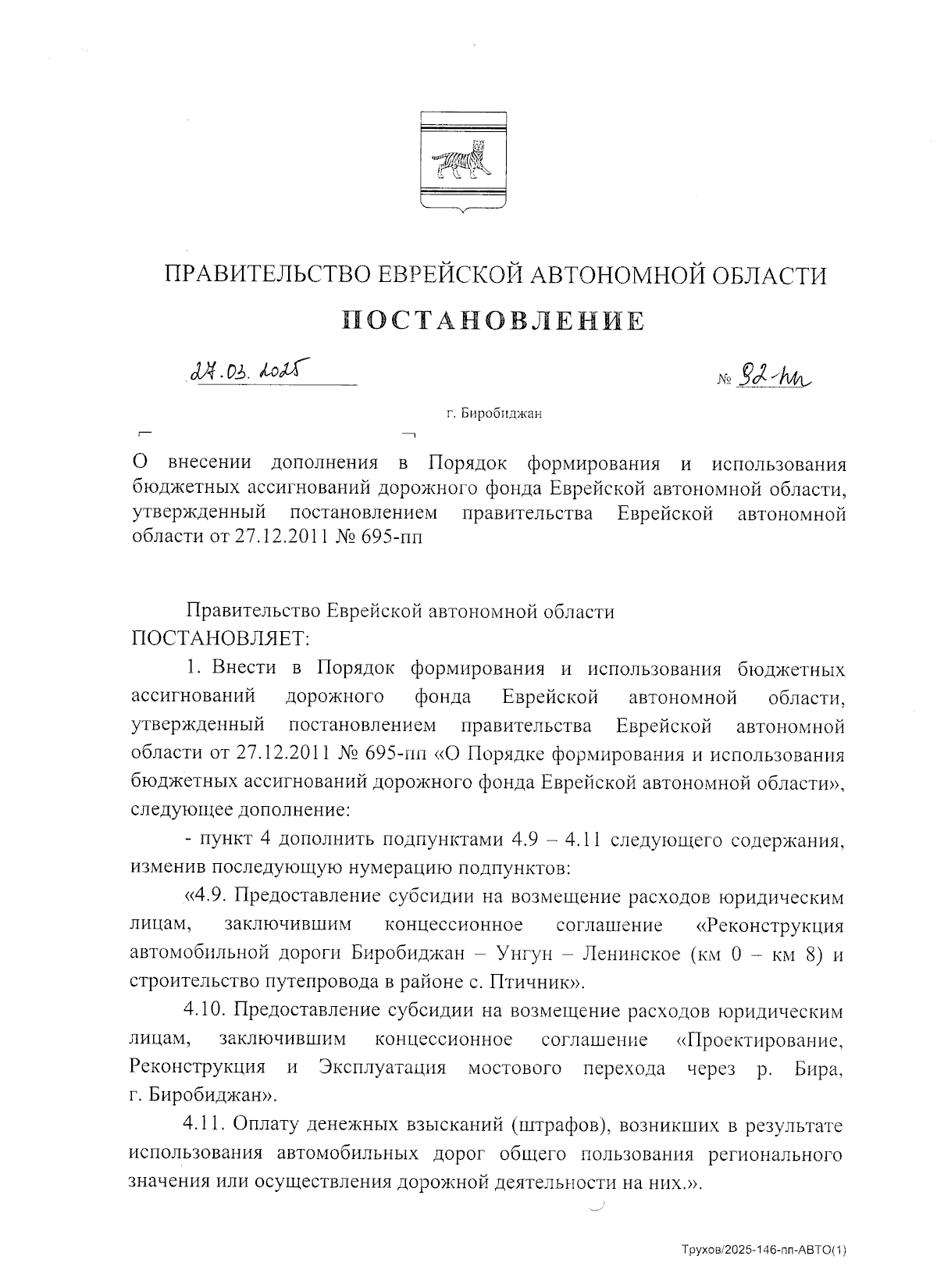 ПРАВИТЕЛЬСТВО ЕВРЕЙСКОЙ АВТОНОМНОЙ ОБЛАСТИ

ПОСТАНОВЛЕНИЕ

27.03.2025 № 92-пп

г. Биробиджан

О внесении дополнения в Порядок формирования и использования бюджетных ассигнований дорожного фонда Еврейской автономной области, утвержденный постановлением правительства Еврейской автономной области от 27.12.2011 № 695-пп

Правительство Еврейской автономной области ПОСТАНОВЛЯЕТ:

1. Внести в Порядок формирования и использования бюджетных ассигнований дорожного фонда Еврейской автономной области, утвержденный постановлением правительства Еврейской автономной области от 27.12.2011 № 695-пп «О Порядке формирования и использования бюджетных ассигнований дорожного фонда Еврейской автономной области», следующее дополнение:

- пункт 4 дополнить подпунктами 4.9 – 4.11 следующего содержания, изменив последующую нумерацию подпунктов:

«4.9. Предоставление субсидии на возмещение расходов юридическим лицам, заключившим концессионное соглашение «Реконструкция автомобильной дороги Биробиджан – Унгун – Ленинское (км 0 – км 8) и строительство путепровода в районе с. Птичник».

4.10. Предоставление субсидии на возмещение расходов юридическим лицам, заключившим концессионное соглашение «Проектирование, Реконструкция и Эксплуатация мостового перехода через р. Бира, г. Биробиджан».

4.11. Оплату денежных взысканий (штрафов), возникших в результате использования автомобильных дорог общего пользования регионального значения или осуществления дорожной деятельности на них.».

Трухов/2025-146-пп-АВТО(1)